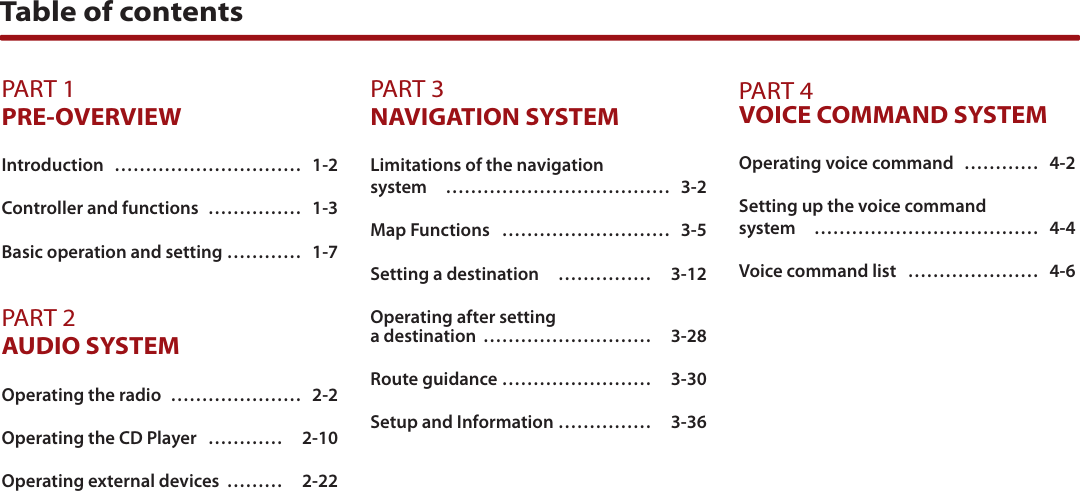 Table of contents

PART 1
PRE-OVERVIEW

Introduction .............................. 1-2

Controller and functions ............... 1-3

Basic operation and setting ............ 1-7

PART 2
AUDIO SYSTEM

Operating the radio ..................... 2-2

Operating the CD Player ............ 2-10

Operating external devices ......... 2-22

PART 3
NAVIGATION SYSTEM

Limitations of the navigation system .................................... 3-2

Map Functions ........................... 3-5

Setting a destination ............... 3-12

Operating after setting a destination ........................... 3-28

Route guidance ........................ 3-30

Setup and Information ............... 3-36

PART 4
VOICE COMMAND SYSTEM

Operating voice command ............ 4-2

Setting up the voice command system .................................... 4-4

Voice command list ..................... 4-6